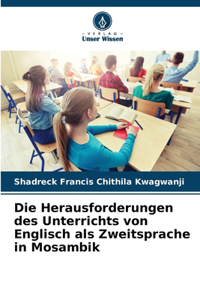 VERLAG
Unser Wissen

Shadreck Francis Chithila Kwagwanji

Die Herausforderungen des Unterrichts von Englisch als Zweitsprache in Mosambik